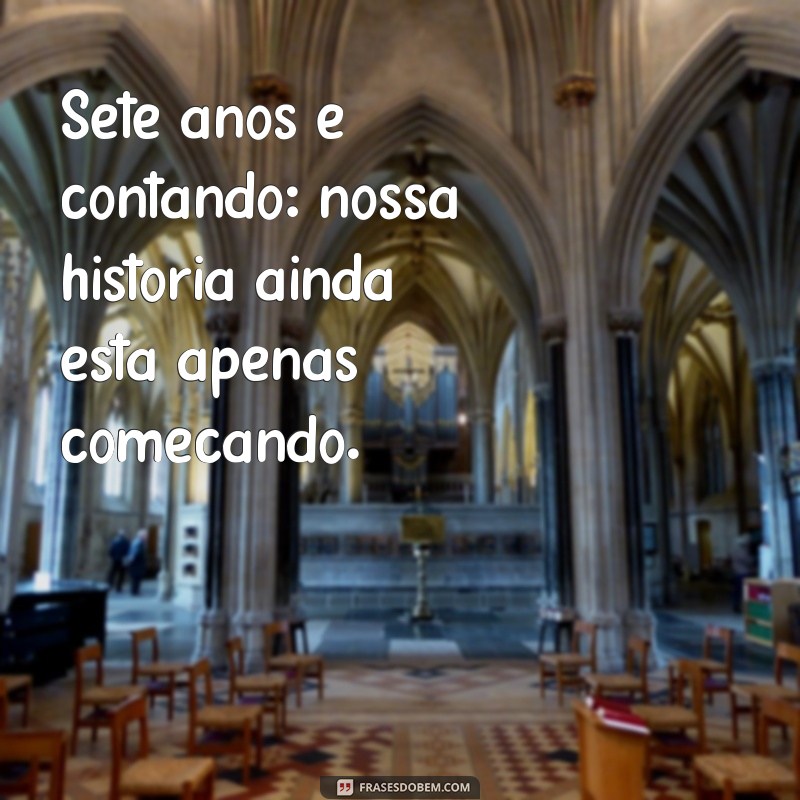 Sete anos e contando: nossa historia ainda esta apenas comecando.

FRASESDOBEM.COM